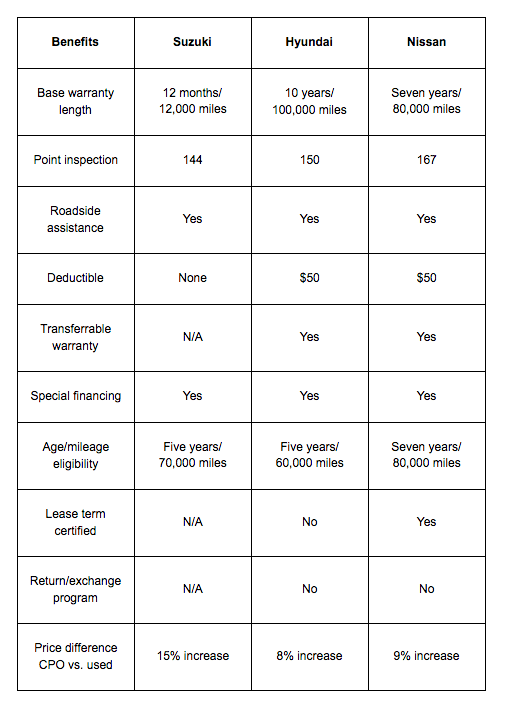 | Benefits | Suzuki | Hyundai | Nissan |
|---|---|---|---|
| Base warranty length | 12 months/ 12,000 miles | 10 years/ 100,000 miles | Seven years/ 80,000 miles |
| Point inspection | 144 | 150 | 167 |
| Roadside assistance | Yes | Yes | Yes |
| Deductible | None | \$50 | \$50 |
| Transferrable warranty | N/A | Yes | Yes |
| Special financing | Yes | Yes | Yes |
| Age/mileage eligibility | Five years/ 70,000 miles | Five years/ 60,000 miles | Seven years/ 80,000 miles |
| Lease term certified | N/A | No | Yes |
| Return/exchange program | N/A | No | No |
| Price difference CPO vs. used | 15% increase | 8% increase | 9% increase |